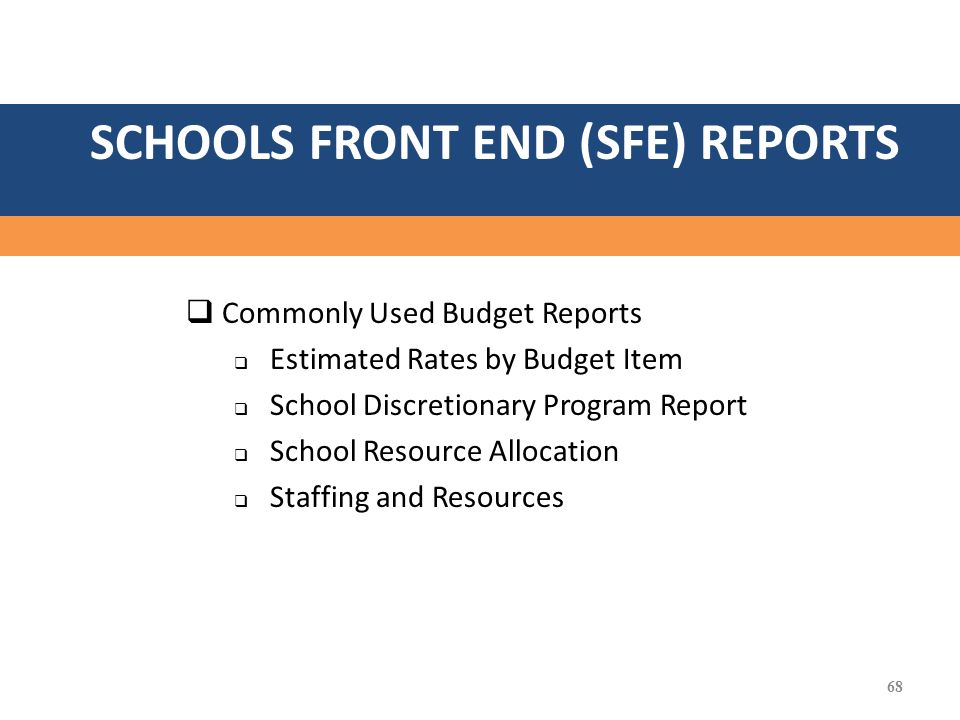 SCHOOLS FRONT END (SFE) REPORTS

❑ Commonly Used Budget Reports
❑ Estimated Rates by Budget Item
❑ School Discretionary Program Report
❑ School Resource Allocation
❑ Staffing and Resources

68